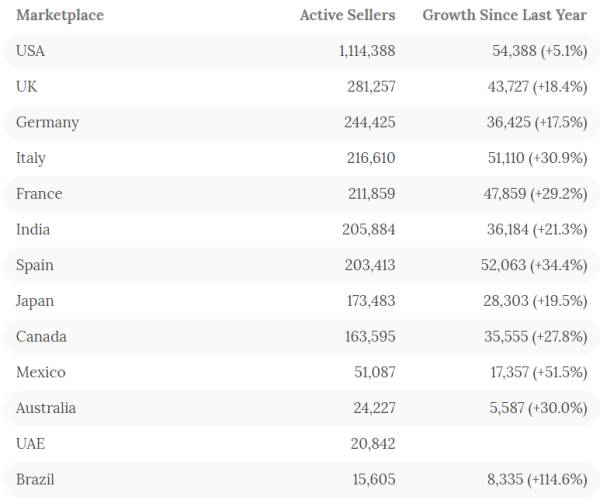 | Marketplace | Active Sellers | Growth Since Last Year |
|---|---|---|
| USA | 1,114,388 | 54,388 (+5.1%) |
| UK | 281,257 | 43,727 (+18.4%) |
| Germany | 244,425 | 36,425 (+17.5%) |
| Italy | 216,610 | 51,110 (+30.9%) |
| France | 211,859 | 47,859 (+29.2%) |
| India | 205,884 | 36,184 (+21.3%) |
| Spain | 203,413 | 52,063 (+34.4%) |
| Japan | 173,483 | 28,303 (+19.5%) |
| Canada | 163,595 | 35,555 (+27.8%) |
| Mexico | 51,087 | 17,357 (+51.5%) |
| Australia | 24,227 | 5,587 (+30.0%) |
| UAE | 20,842 | |
| Brazil | 15,605 | 8,335 (+114.6%) |